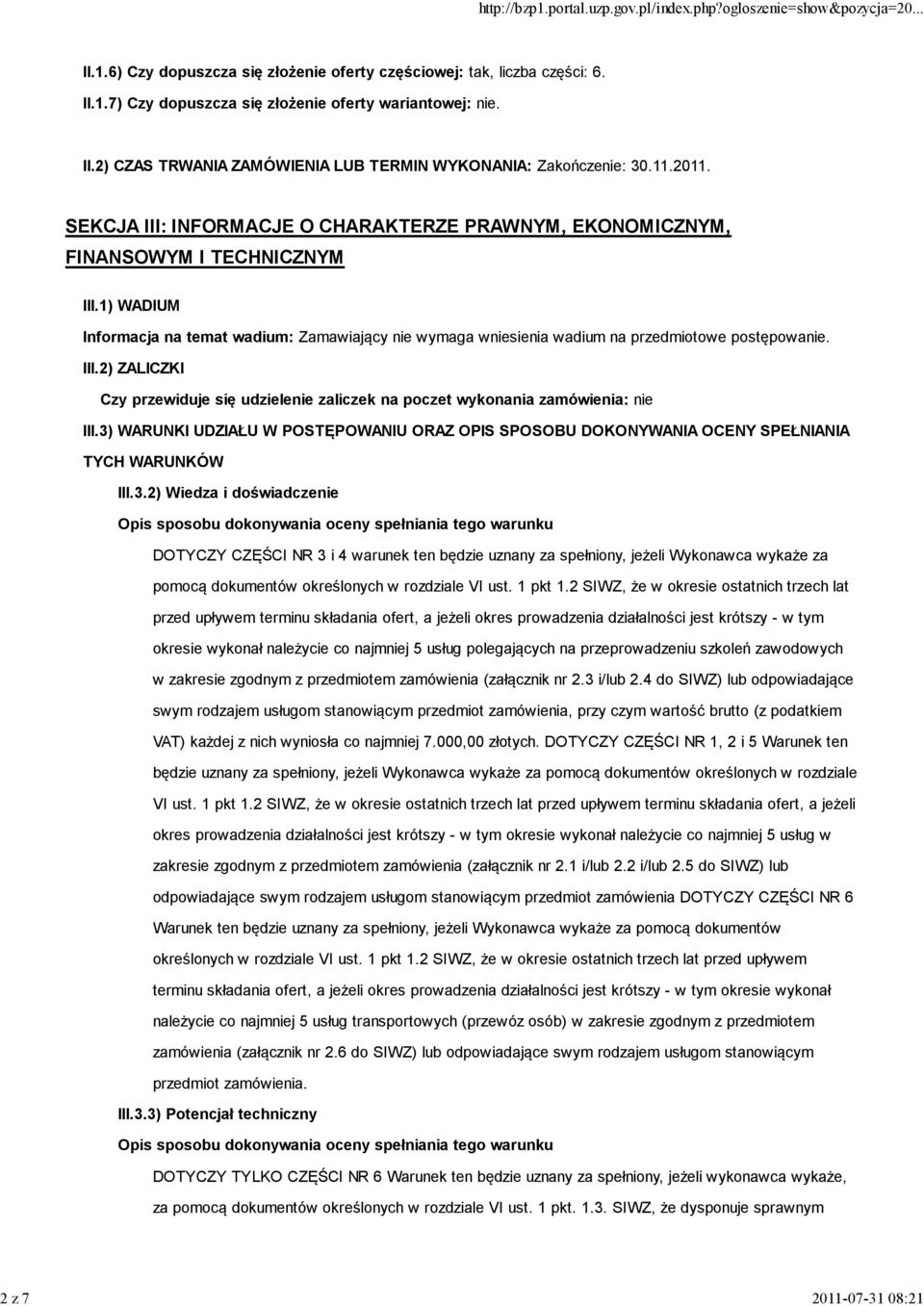 http://bzp1.portal.uzp.gov.pl/index.php?ogloszenie=show&pozycja=20...

II.1.6) Czy dopuszcza się złożenie oferty częściowej: tak, liczba części: 6.

II.1.7) Czy dopuszcza się złożenie oferty wariantowej: nie.

II.2) CZAS TRWANIA ZAMÓWIENIA LUB TERMIN WYKONANIA: Zakończenie: 30.11.2011.

SEKCJA III: INFORMACJE O CHARAKTERZE PRAWNYM, EKONOMICZNYM, FINANSOWYM I TECHNICZNYM

III.1) WADIUM

Informacja na temat wadium: Zamawiający nie wymaga wniesienia wadium na przedmiotowe postępowanie.

III.2) ZALICZKI

Czy przewiduje się udzielenie zaliczek na poczet wykonania zamówienia: nie

III.3) WARUNKI UDZIAŁU W POSTĘPOWANIU ORAZ OPIS SPOSOBU DOKONYWANIA OCENY SPEŁNIANIA TYCH WARUNKÓW

III.3.2) Wiedza i doświadczenie

Opis sposobu dokonywania oceny spełniania tego warunku

DOTYCZY CZĘŚCI NR 3 i 4 warunek ten będzie uznany za spełniony, jeżeli Wykonawca wykaże za pomocą dokumentów określonych w rozdziale VI ust. 1 pkt 1.2 SIWZ, że w okresie ostatnich trzech lat przed upływem terminu składania ofert, a jeżeli okres prowadzenia działalności jest krótszy - w tym okresie wykonał należycie co najmniej 5 usług polegających na przeprowadzeniu szkoleń zawodowych w zakresie zgodnym z przedmiotem zamówienia (załącznik nr 2.3 i/lub 2.4 do SIWZ) lub odpowiadające swym rodzajem usługom stanowiącym przedmiot zamówienia, przy czym wartość brutto (z podatkiem VAT) każdej z nich wyniosła co najmniej 7.000,00 złotych. DOTYCZY CZĘŚCI NR 1, 2 i 5 Warunek ten będzie uznany za spełniony, jeżeli Wykonawca wykaże za pomocą dokumentów określonych w rozdziale VI ust. 1 pkt 1.2 SIWZ, że w okresie ostatnich trzech lat przed upływem terminu składania ofert, a jeżeli okres prowadzenia działalności jest krótszy - w tym okresie wykonał należycie co najmniej 5 usług w zakresie zgodnym z przedmiotem zamówienia (załącznik nr 2.1 i/lub 2.2 i/lub 2.5 do SIWZ) lub odpowiadające swym rodzajem usługom stanowiącym przedmiot zamówienia DOTYCZY CZĘŚCI NR 6 Warunek ten będzie uznany za spełniony, jeżeli Wykonawca wykaże za pomocą dokumentów określonych w rozdziale VI ust. 1 pkt 1.2 SIWZ, że w okresie ostatnich trzech lat przed upływem terminu składania ofert, a jeżeli okres prowadzenia działalności jest krótszy - w tym okresie wykonał należycie co najmniej 5 usług transportowych (przewóz osób) w zakresie zgodnym z przedmiotem zamówienia (załącznik nr 2.6 do SIWZ) lub odpowiadające swym rodzajem usługom stanowiącym przedmiot zamówienia.

III.3.3) Potencjał techniczny

Opis sposobu dokonywania oceny spełniania tego warunku

DOTYCZY TYLKO CZĘŚCI NR 6 Warunek ten będzie uznany za spełniony, jeżeli wykonawca wykaże, za pomocą dokumentów określonych w rozdziale VI ust. 1 pkt. 1.3. SIWZ, że dysponuje sprawnym

2 z 7

2011-07-31 08:21